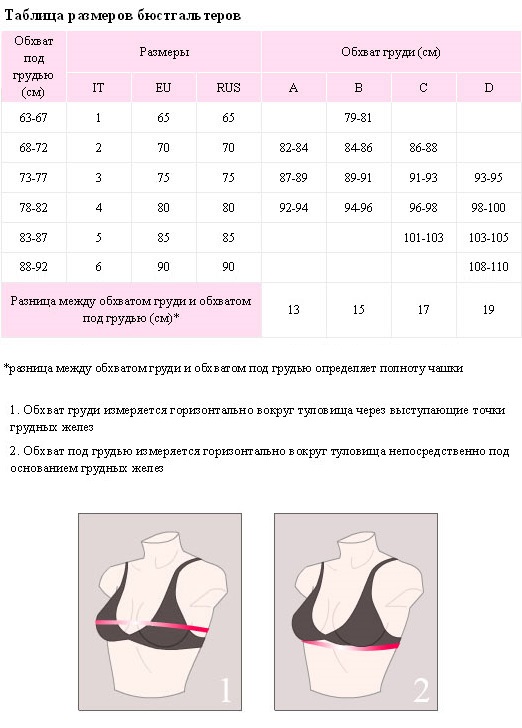 Таблица размеров бюстгальтеров

| Обхват под грудью (см) | Размеры | | | Обхват груди (см) | | | |
|---|---|---|---|---|---|---|---|
| | IT | EU | RUS | A | B | C | D |
| 63-67 | 1 | 65 | 65 | | 79-81 | | |
| 68-72 | 2 | 70 | 70 | 82-84 | 84-86 | 86-88 | |
| 73-77 | 3 | 75 | 75 | 87-89 | 89-91 | 91-93 | 93-95 |
| 78-82 | 4 | 80 | 80 | 92-94 | 94-96 | 96-98 | 98-100 |
| 83-87 | 5 | 85 | 85 | | | 101-103 | 103-105 |
| 88-92 | 6 | 90 | 90 | | | | 108-110 |
| Разница между обхватом груди и обхватом под грудью (см)* | | | | 13 | 15 | 17 | 19 |

*разница между обхватом груди и обхватом под грудью определяет полноту чашки

1. Обхват груди измеряется горизонтально вокруг туловища через выступающие точки грудных желез

2. Обхват под грудью измеряется горизонтально вокруг туловища непосредственно под основанием грудных желез

1

2